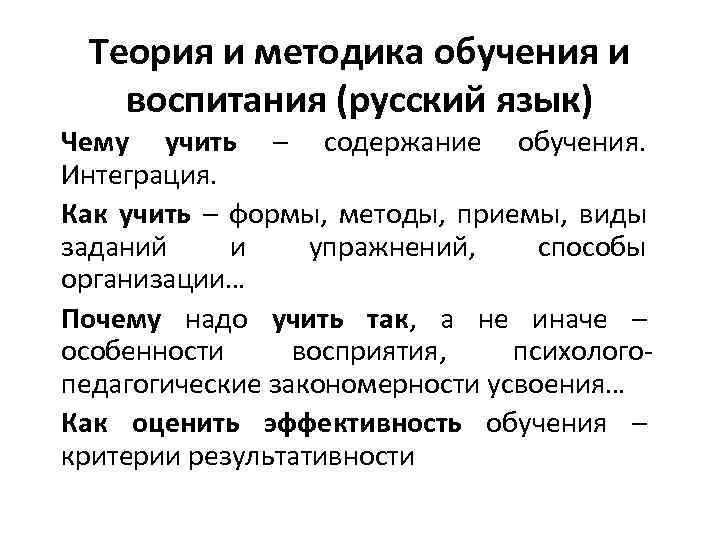 Теория и методика обучения и воспитания (русский язык)

Чему учить – содержание обучения. Интеграция.

Как учить – формы, методы, приемы, виды заданий и упражнений, способы организации…

Почему надо учить так, а не иначе – особенности восприятия, психолого-педагогические закономерности усвоения…

Как оценить эффективность обучения – критерии результативности